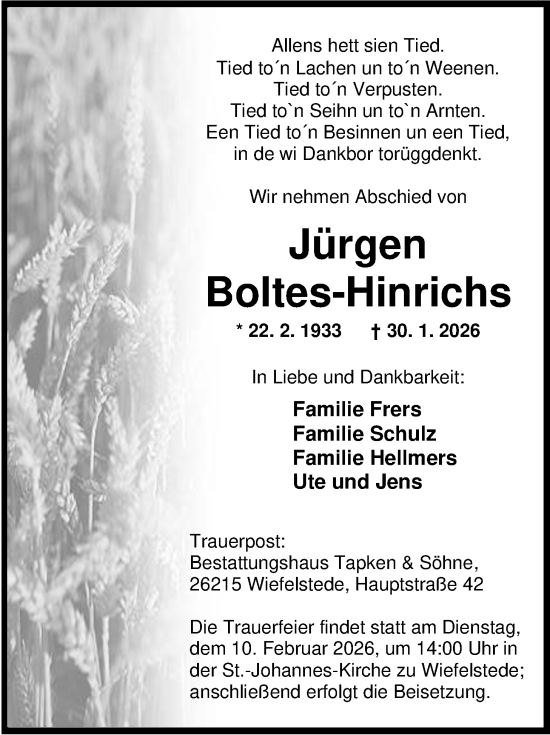 Allens hett sien Tied.
Tied to´n Lachen un to´n Weenen.
Tied to´n Verpusten.
Tied to`n Seihn un to`n Arnten.
Een Tied to´n Besinnen un een Tied,
in de wi Dankbor torüggdenkt.

Wir nehmen Abschied von

Jürgen
Boltes-Hinrichs

* 22. 2. 1933 † 30. 1. 2026

In Liebe und Dankbarkeit:

Familie Frers
Familie Schulz
Familie Hellmers
Ute und Jens

Trauerpost:
Bestattungshaus Tapken & Söhne,
26215 Wiefelstede, Hauptstraße 42

Die Trauerfeier findet statt am Dienstag, dem 10. Februar 2026, um 14:00 Uhr in der St.-Johannes-Kirche zu Wiefelstede; anschließend erfolgt die Beisetzung.